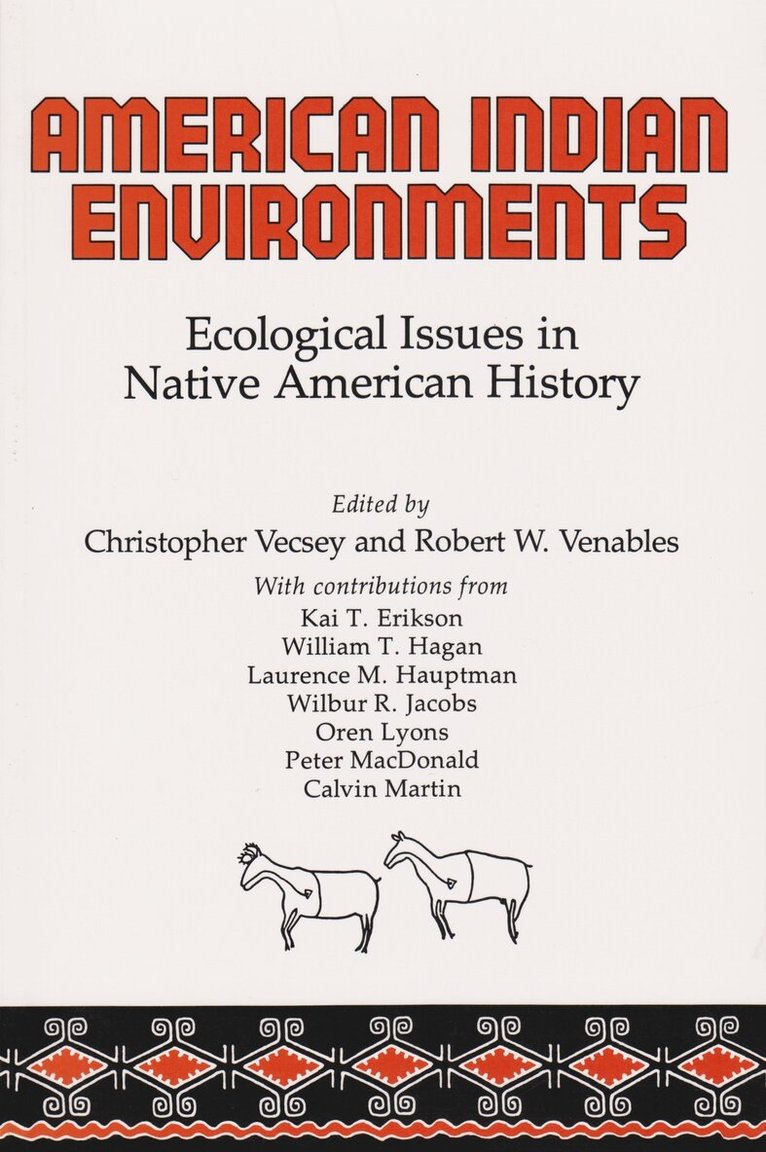 AMERICAN INDIAN ENVIRONMENTS

Ecological Issues in Native American History

Edited by
Christopher Vecsey and Robert W. Venables

With contributions from
Kai T. Erikson
William T. Hagan
Laurence M. Hauptman
Wilbur R. Jacobs
Oren Lyons
Peter MacDonald
Calvin Martin